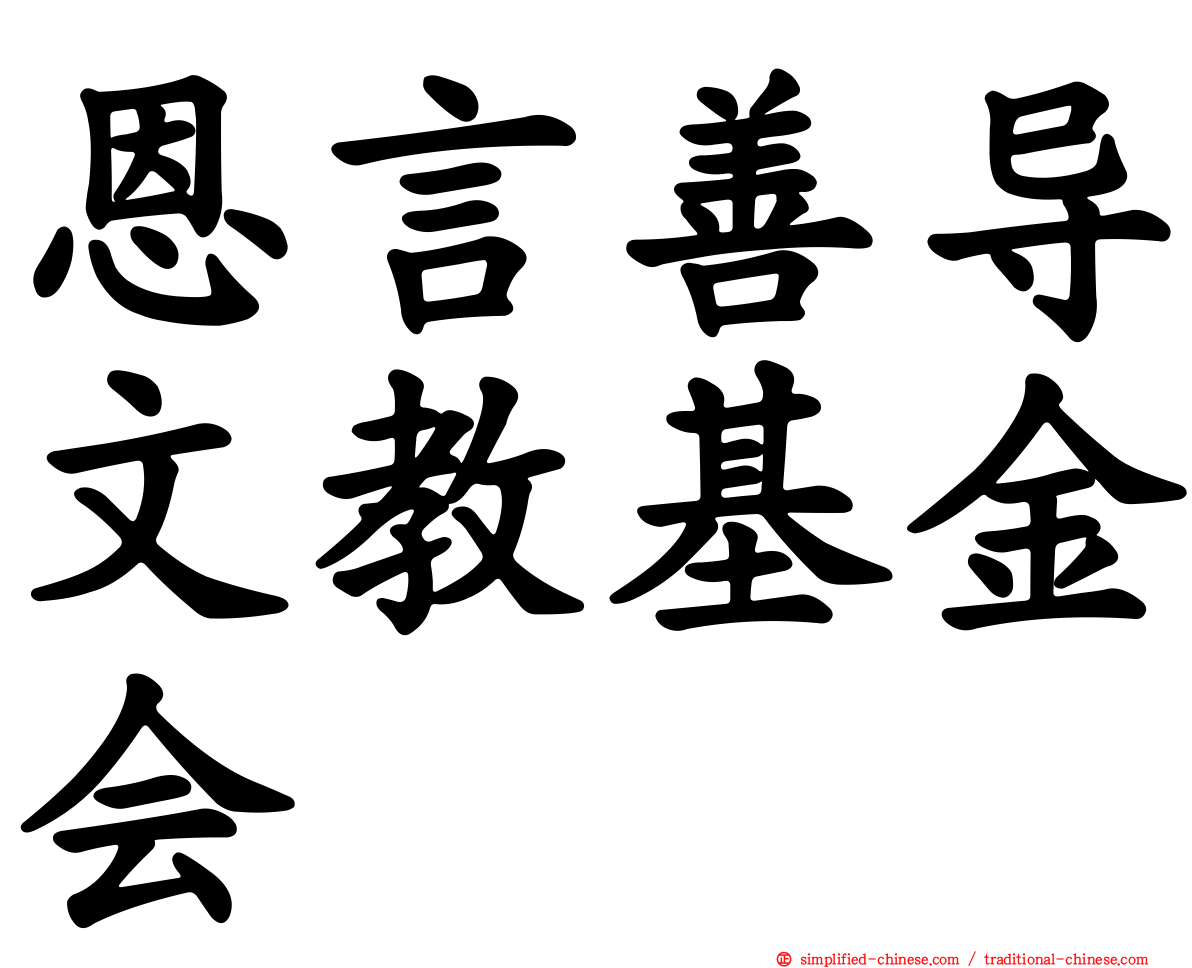 恩言善导文教基金会

simplified-chinese.com / traditional-chinese.com